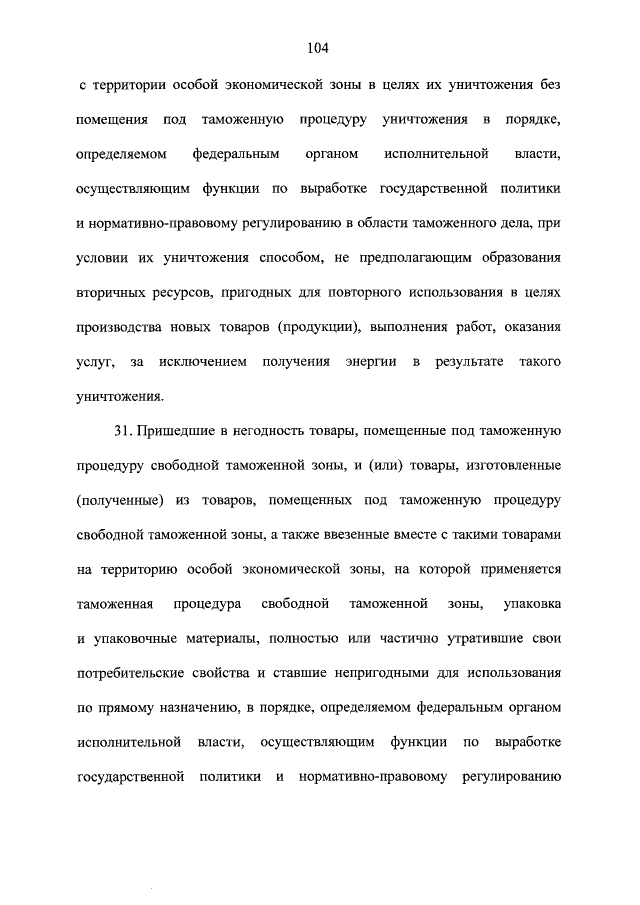 104

с территории особой экономической зоны в целях их уничтожения без помещения под таможенную процедуру уничтожения в порядке, определяемом федеральным органом исполнительной власти, осуществляющим функции по выработке государственной политики и нормативно-правовому регулированию в области таможенного дела, при условии их уничтожения способом, не предполагающим образования вторичных ресурсов, пригодных для повторного использования в целях производства новых товаров (продукции), выполнения работ, оказания услуг, за исключением получения энергии в результате такого уничтожения.

31. Пришедшие в негодность товары, помещенные под таможенную процедуру свободной таможенной зоны, и (или) товары, изготовленные (полученные) из товаров, помещенных под таможенную процедуру свободной таможенной зоны, а также ввезенные вместе с такими товарами на территорию особой экономической зоны, на которой применяется таможенная процедура свободной таможенной зоны, упаковка и упаковочные материалы, полностью или частично утратившие свои потребительские свойства и ставшие непригодными для использования по прямому назначению, в порядке, определяемом федеральным органом исполнительной власти, осуществляющим функции по выработке государственной политики и нормативно-правовому регулированию